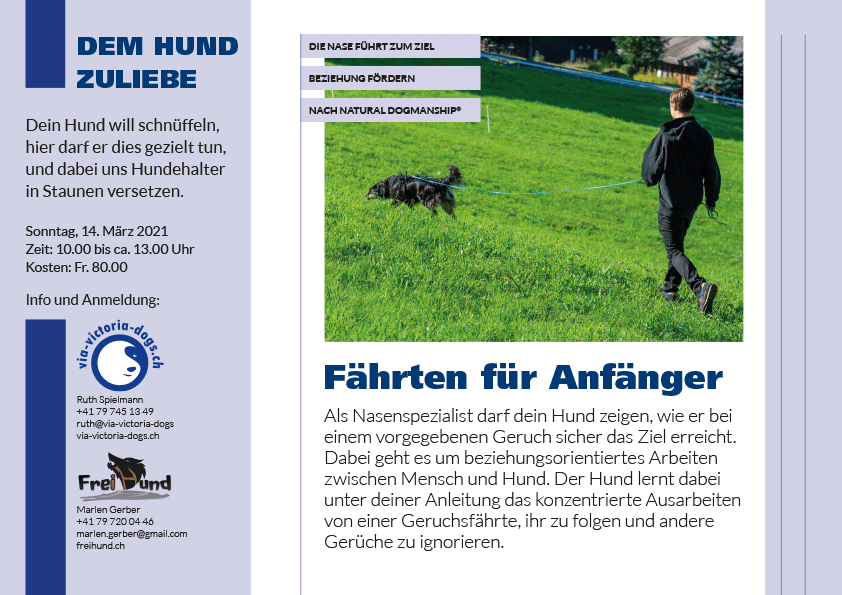 DEM HUND ZULIEBE

Dein Hund will schnüffeln, hier darf er dies gezielt tun, und dabei uns Hundehalter in Staunen versetzen.

Sonntag, 14. März 2021
Zeit: 10.00 bis ca. 13.00 Uhr
Kosten: Fr. 80.00

Info und Anmeldung:

via-victoria-dogs.ch

Ruth Spielmann
+41 79 745 13 49
ruth@via-victoria-dogs
via-victoria-dogs.ch

FreiHund

Marlen Gerber
+41 79 720 04 46
marlen.gerber@gmail.com
freihund.ch

DIE NASE FÜHRT ZUM ZIEL

BEZIEHUNG FÖRDERN

NACH NATURAL DOGMANSHIP®

Fährten für Anfänger

Als Nasenspezialist darf dein Hund zeigen, wie er bei einem vorgegebenen Geruch sicher das Ziel erreicht. Dabei geht es um beziehungsorientiertes Arbeiten zwischen Mensch und Hund. Der Hund lernt dabei unter deiner Anleitung das konzentrierte Ausarbeiten von einer Geruchsfährte, ihr zu folgen und andere Gerüche zu ignorieren.